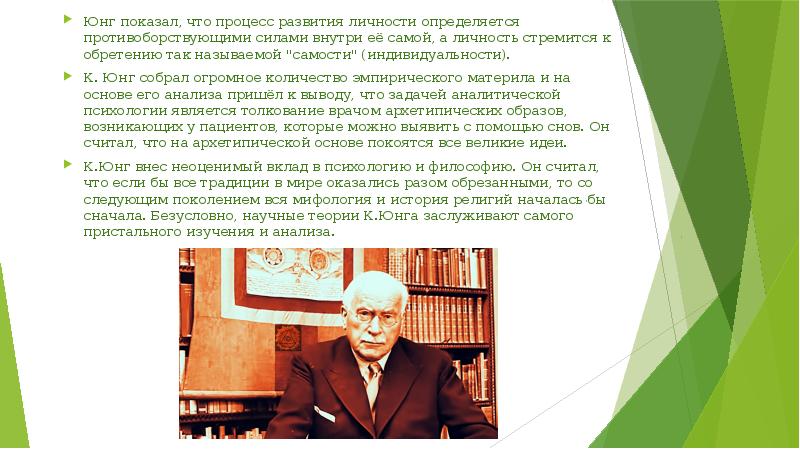 Юнг показал, что процесс развития личности определяется противоборствующими силами внутри её самой, а личность стремится к обретению так называемой "самости" (индивидуальности).

К. Юнг собрал огромное количество эмпирического материла и на основе его анализа пришёл к выводу, что задачей аналитической психологии является толкование врачом архетипических образов, возникающих у пациентов, которые можно выявить с помощью снов. Он считал, что на архетипической основе покоятся все великие идеи.

К.Юнг внес неоценимый вклад в психологию и философию. Он считал, что если бы все традиции в мире оказались разом обрезанными, то со следующим поколением вся мифология и история религий началась бы сначала. Безусловно, научные теории К.Юнга заслуживают самого пристального изучения и анализа.